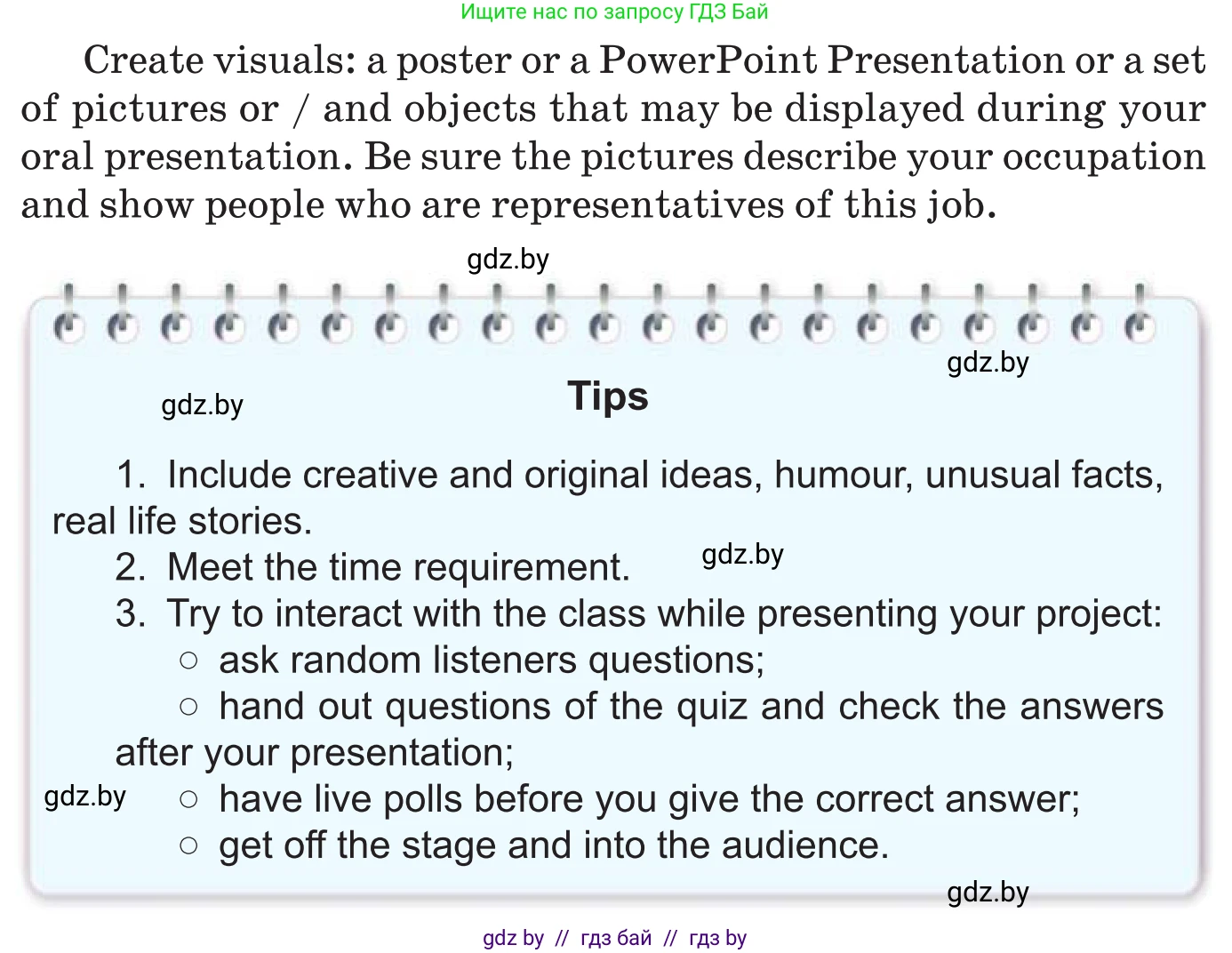 Ищите нас по запросу ГДЗ Бай

Create visuals: a poster or a PowerPoint Presentation or a set of pictures or / and objects that may be displayed during your oral presentation. Be sure the pictures describe your occupation and show people who are representatives of this job.

gdz.by

gdz.by

gdz.by

Tips

1. Include creative and original ideas, humour, unusual facts, real life stories.

2. Meet the time requirement.

gdz.by

3. Try to interact with the class while presenting your project:

○ ask random listeners questions;

○ hand out questions of the quiz and check the answers after your presentation;

gdz.by

○ have live polls before you give the correct answer;

○ get off the stage and into the audience.

gdz.by

gdz by // гдз бай // гдз by